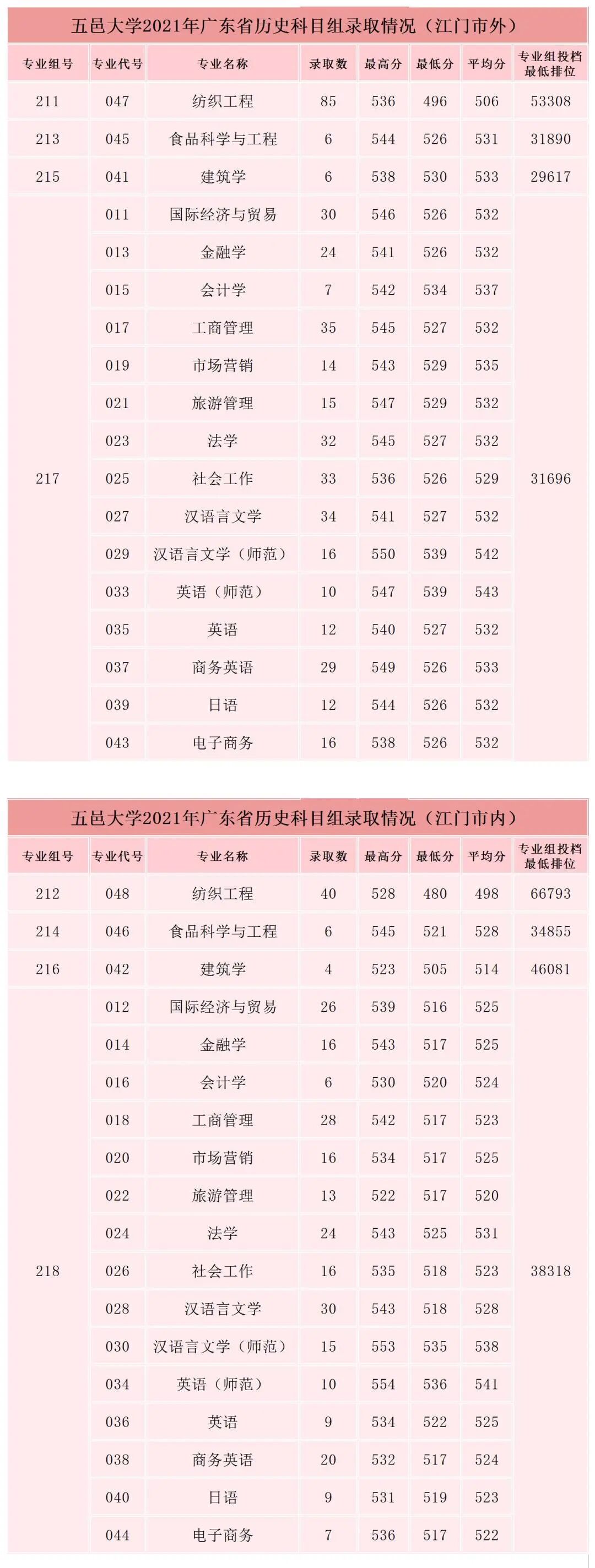 五邑大学2021年广东省历史科目组录取情况（江门市外）

| 专业组号 | 专业代号 | 专业名称 | 录取数 | 最高分 | 最低分 | 平均分 | 专业组投档最低排位 |
|---|---|---|---|---|---|---|---|
| 211 | 047 | 纺织工程 | 85 | 536 | 496 | 506 | 53308 |
| 213 | 045 | 食品科学与工程 | 6 | 544 | 526 | 531 | 31890 |
| 215 | 041 | 建筑学 | 6 | 538 | 530 | 533 | 29617 |
| 217 | 011 | 国际经济与贸易 | 30 | 546 | 526 | 532 | 31696 |
| | 013 | 金融学 | 24 | 541 | 526 | 532 | |
| | 015 | 会计学 | 7 | 542 | 534 | 537 | |
| | 017 | 工商管理 | 35 | 545 | 527 | 532 | |
| | 019 | 市场营销 | 14 | 543 | 529 | 535 | |
| | 021 | 旅游管理 | 15 | 547 | 529 | 532 | |
| | 023 | 法学 | 32 | 545 | 527 | 532 | |
| | 025 | 社会工作 | 33 | 536 | 526 | 529 | |
| | 027 | 汉语言文学 | 34 | 541 | 527 | 532 | |
| | 029 | 汉语言文学（师范） | 16 | 550 | 539 | 542 | |
| | 033 | 英语（师范） | 10 | 547 | 539 | 543 | |
| | 035 | 英语 | 12 | 540 | 527 | 532 | |
| | 037 | 商务英语 | 29 | 549 | 526 | 533 | |
| | 039 | 日语 | 12 | 544 | 526 | 532 | |
| | 043 | 电子商务 | 16 | 538 | 526 | 532 | |

五邑大学2021年广东省历史科目组录取情况（江门市内）

| 专业组号 | 专业代号 | 专业名称 | 录取数 | 最高分 | 最低分 | 平均分 | 专业组投档最低排位 |
|---|---|---|---|---|---|---|---|
| 212 | 048 | 纺织工程 | 40 | 528 | 480 | 498 | 66793 |
| 214 | 046 | 食品科学与工程 | 6 | 545 | 521 | 528 | 34855 |
| 216 | 042 | 建筑学 | 4 | 523 | 505 | 514 | 46081 |
| 218 | 012 | 国际经济与贸易 | 26 | 539 | 516 | 525 | 38318 |
| | 014 | 金融学 | 16 | 543 | 517 | 525 | |
| | 016 | 会计学 | 6 | 530 | 520 | 524 | |
| | 018 | 工商管理 | 28 | 542 | 517 | 523 | |
| | 020 | 市场营销 | 16 | 534 | 517 | 525 | |
| | 022 | 旅游管理 | 13 | 522 | 517 | 520 | |
| | 024 | 法学 | 24 | 543 | 525 | 531 | |
| | 026 | 社会工作 | 16 | 535 | 518 | 523 | |
| | 028 | 汉语言文学 | 30 | 543 | 518 | 528 | |
| | 030 | 汉语言文学（师范） | 15 | 553 | 535 | 538 | |
| | 034 | 英语（师范） | 10 | 554 | 536 | 541 | |
| | 036 | 英语 | 9 | 534 | 522 | 525 | |
| | 038 | 商务英语 | 20 | 532 | 517 | 524 | |
| | 040 | 日语 | 9 | 531 | 519 | 523 | |
| | 044 | 电子商务 | 7 | 536 | 517 | 522 | |